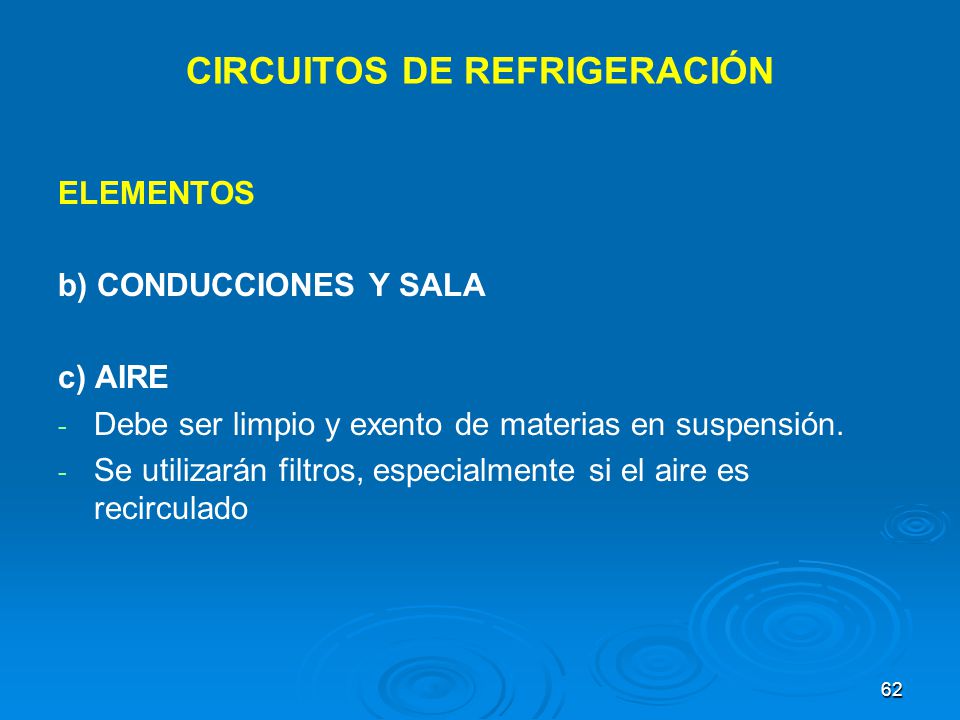 CIRCUITOS DE REFRIGERACIÓN

ELEMENTOS

b) CONDUCCIONES Y SALA

c) AIRE

- Debe ser limpio y exento de materias en suspensión.
- Se utilizarán filtros, especialmente si el aire es recirculado

62